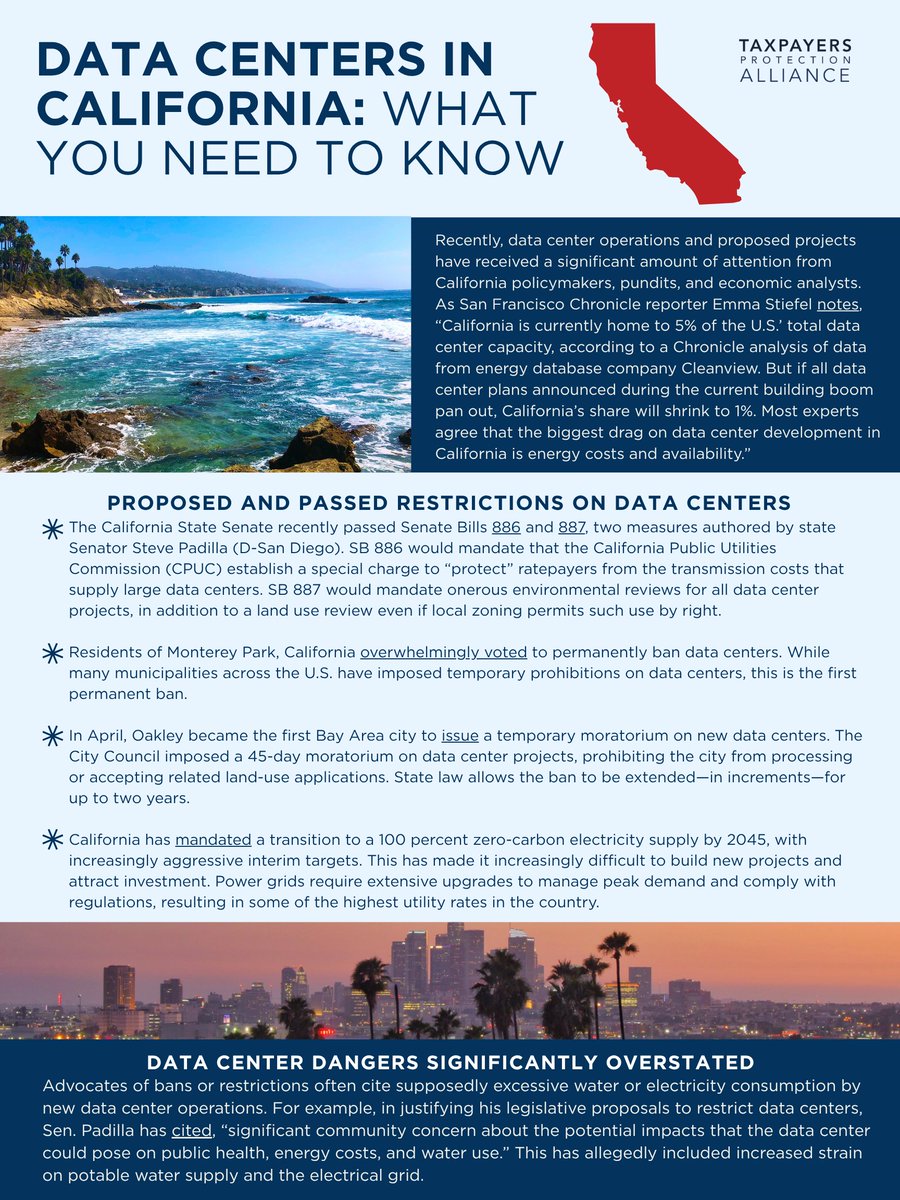 DATA CENTERS IN CALIFORNIA: WHAT YOU NEED TO KNOW

TAXPAYERS PROTECTION ALLIANCE

Recently, data center operations and proposed projects have received a significant amount of attention from California policymakers, pundits, and economic analysts. As San Francisco Chronicle reporter Emma Stiefel notes, "California is currently home to 5% of the U.S.' total data center capacity, according to a Chronicle analysis of data from energy database company Cleanview. But if all data center plans announced during the current building boom pan out, California's share will shrink to 1%. Most experts agree that the biggest drag on data center development in California is energy costs and availability."

PROPOSED AND PASSED RESTRICTIONS ON DATA CENTERS

The California State Senate recently passed Senate Bills 886 and 887, two measures authored by state Senator Steve Padilla (D-San Diego). SB 886 would mandate that the California Public Utilities Commission (CPUC) establish a special charge to "protect" ratepayers from the transmission costs that supply large data centers. SB 887 would mandate onerous environmental reviews for all data center projects, in addition to a land use review even if local zoning permits such use by right.

Residents of Monterey Park, California overwhelmingly voted to permanently ban data centers. While many municipalities across the U.S. have imposed temporary prohibitions on data centers, this is the first permanent ban.

In April, Oakley became the first Bay Area city to issue a temporary moratorium on new data centers. The City Council imposed a 45-day moratorium on data center projects, prohibiting the city from processing or accepting related land-use applications. State law allows the ban to be extended—in increments—for up to two years.

California has mandated a transition to a 100 percent zero-carbon electricity supply by 2045, with increasingly aggressive interim targets. This has made it increasingly difficult to build new projects and attract investment. Power grids require extensive upgrades to manage peak demand and comply with regulations, resulting in some of the highest utility rates in the country.

DATA CENTER DANGERS SIGNIFICANTLY OVERSTATED

Advocates of bans or restrictions often cite supposedly excessive water or electricity consumption by new data center operations. For example, in justifying his legislative proposals to restrict data centers, Sen. Padilla has cited, "significant community concern about the potential impacts that the data center could pose on public health, energy costs, and water use." This has allegedly included increased strain on potable water supply and the electrical grid.